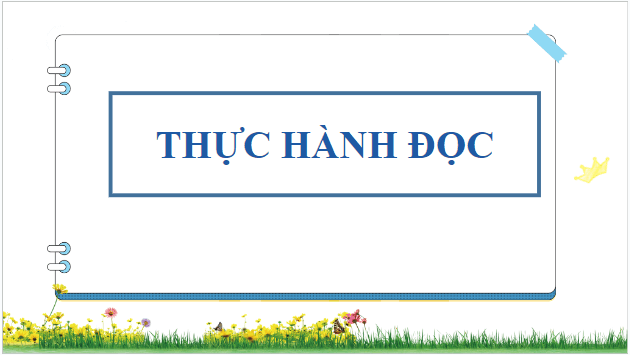 THỰC HÀNH ĐỌC